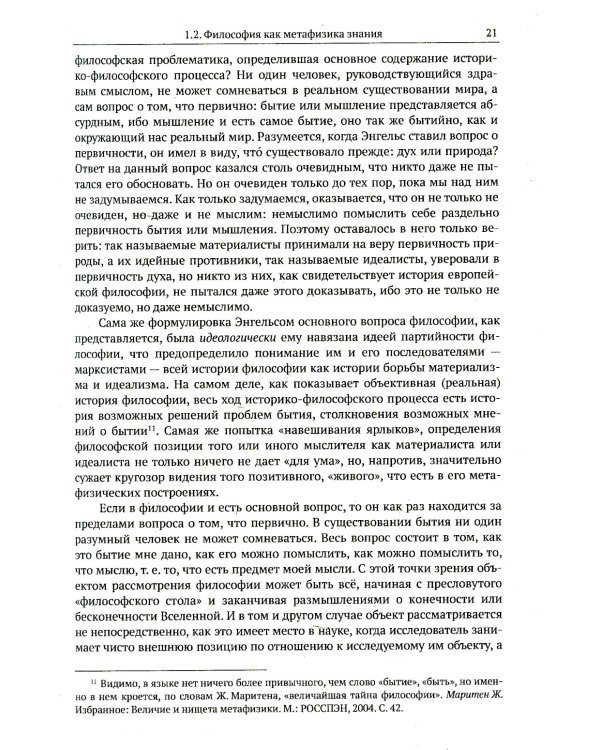 1.2. Философия как метафизика знания 21

философская проблематика, определившая основное содержание историко-философского процесса? Ни один человек, руководствующийся здравым смыслом, не может сомневаться в реальном существовании мира, а сам вопрос о том, что первично: бытие или мышление представляется абсурдным, ибо мышление и есть самое бытие, оно так же бытийно, как и окружающий нас реальный мир. Разумеется, когда Энгельс ставил вопрос о первичности, он имел в виду, что́ существовало прежде: дух или природа? Ответ на данный вопрос казался столь очевидным, что никто даже не пытался его обосновать. Но он очевиден только до тех пор, пока мы над ним не задумываемся. Как только задумаемся, оказывается, что он не только не очевиден, но даже и не мыслим: немыслимо помыслить себе раздельно первичность бытия или мышления. Поэтому оставалось в него только верить: так называемые материалисты принимали на веру первичность природы, а их идейные противники, так называемые идеалисты, уверовали в первичность духа, но никто из них, как свидетельствует история европейской философии, не пытался даже этого доказывать, ибо это не только не доказуемо, но даже немыслимо.

Сама же формулировка Энгельсом основного вопроса философии, как представляется, была идеологически ему навязана идеей партийности философии, что предопределило понимание им и его последователями — марксистами — всей истории философии как истории борьбы материализма и идеализма. На самом деле, как показывает объективная (реальная) история философии, весь ход историко-философского процесса есть история возможных решений проблем бытия, столкновения возможных мнений о бытии$^{11}$. Самая же попытка «навешивания ярлыков», определения философской позиции того или иного мыслителя как материалиста или идеалиста не только ничего не дает «для ума», но, напротив, значительно сужает кругозор видения того позитивного, «живого», что есть в его метафизических построениях.

Если в философии и есть основной вопрос, то он как раз находится за пределами вопроса о том, что первично. В существовании бытия ни один разумный человек не может сомневаться. Весь вопрос состоит в том, как это бытие мне дано, как его можно помыслить, как можно помыслить то, что мыслю, т. е. то, что есть предмет моей мысли. С этой точки зрения объектом рассмотрения философии может быть всё, начиная с пресловутого «философского стола» и заканчивая размышлениями о конечности или бесконечности Вселенной. И в том и другом случае объект рассматривается не непосредственно, как это имеет место в науке, когда исследователь занимает чисто внешнюю позицию по отношению к исследуемому им объекту, а

$^{11}$ Видимо, в языке нет ничего более привычного, чем слово «бытие», «быть», но именно в нем кроется, по словам Ж. Маритена, «величайшая тайна философии». Маритен Ж. Избранное: Величие и нищета метафизики. М.: РОССПЭН, 2004. С. 42.